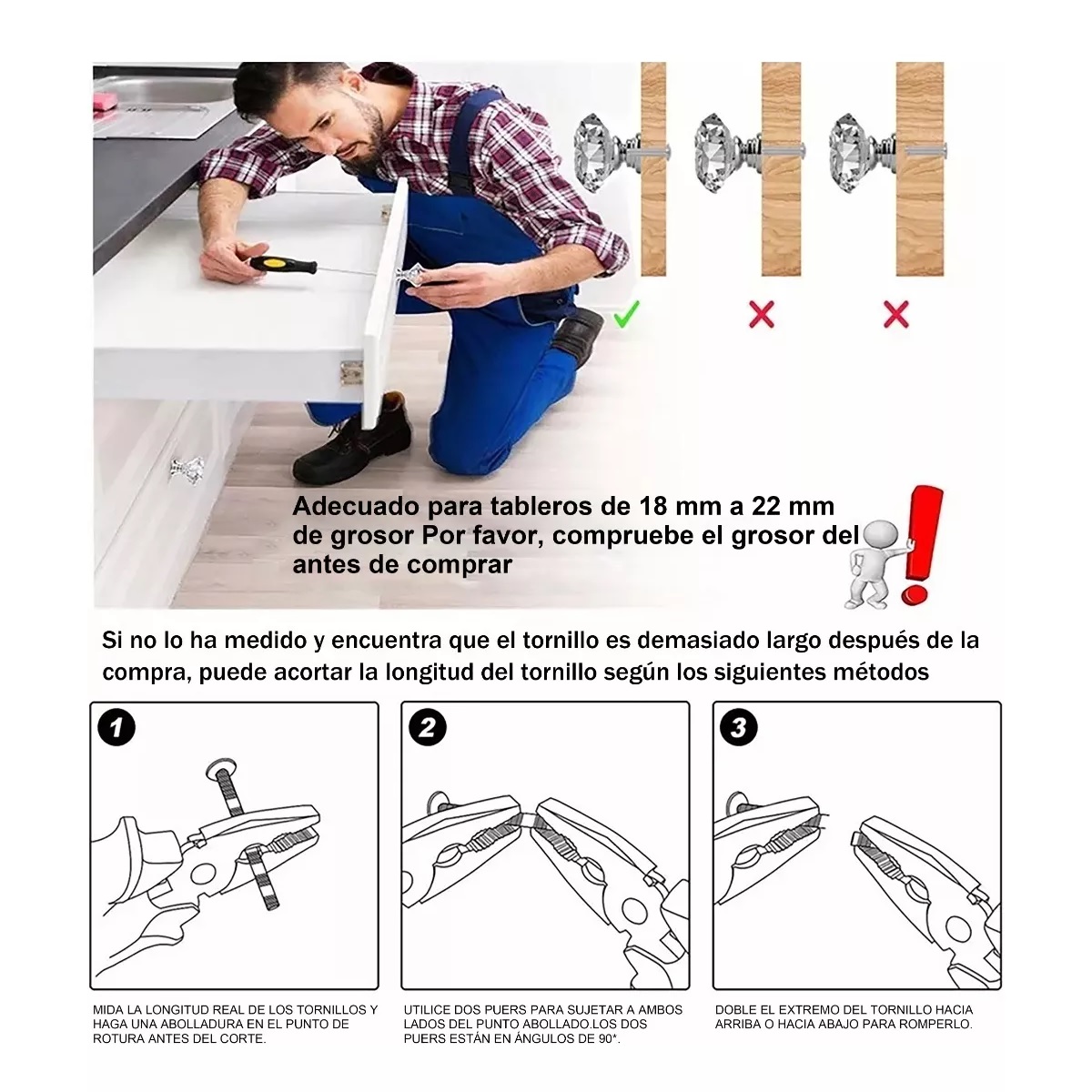 Adecuado para tableros de 18 mm a 22 mm de grosor Por favor, compruebe el grosor del antes de comprar

Si no lo ha medido y encuentra que el tornillo es demasiado largo después de la compra, puede acortar la longitud del tornillo según los siguientes métodos

1

2

3

MIDA LA LONGITUD REAL DE LOS TORNILLOS Y HAGA UNA ABOLLADURA EN EL PUNTO DE ROTURA ANTES DEL CORTE.

UTILICE DOS PUERS PARA SUJETAR A AMBOS LADOS DEL PUNTO ABOLLADO.LOS DOS PUERS ESTÁN EN ÁNGULOS DE 90*.

DOBLE EL EXTREMO DEL TORNILLO HACIA ARRIBA O HACIA ABAJO PARA ROMPERLO.